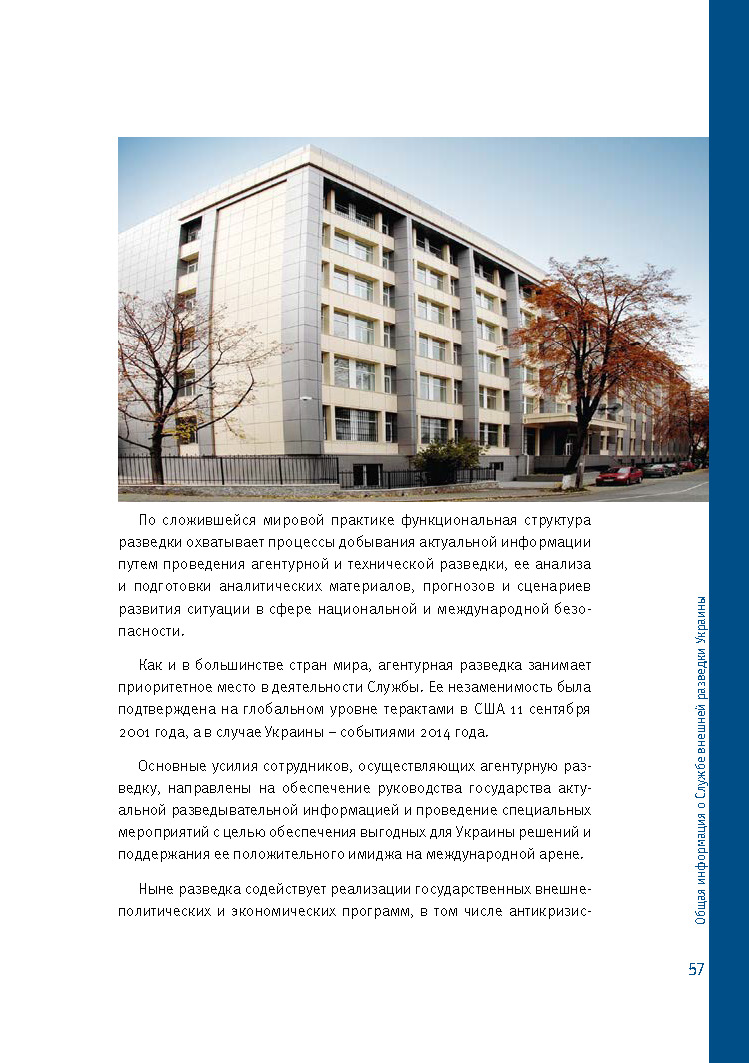 По сложившейся мировой практике функциональная структура разведки охватывает процессы добывания актуальной информации путем проведения агентурной и технической разведки, ее анализа и подготовки аналитических материалов, прогнозов и сценариев развития ситуации в сфере национальной и международной безопасности.

Как и в большинстве стран мира, агентурная разведка занимает приоритетное место в деятельности Службы. Ее незаменимость была подтверждена на глобальном уровне терактами в США 11 сентября 2001 года, а в случае Украины – событиями 2014 года.

Основные усилия сотрудников, осуществляющих агентурную разведку, направлены на обеспечение руководства государства актуальной разведывательной информацией и проведение специальных мероприятий с целью обеспечения выгодных для Украины решений и поддержания ее положительного имиджа на международной арене.

Ныне разведка содействует реализации государственных внешнеполитических и экономических программ, в том числе антикризис-

Общая информация о Службе внешней разведки Украины

57